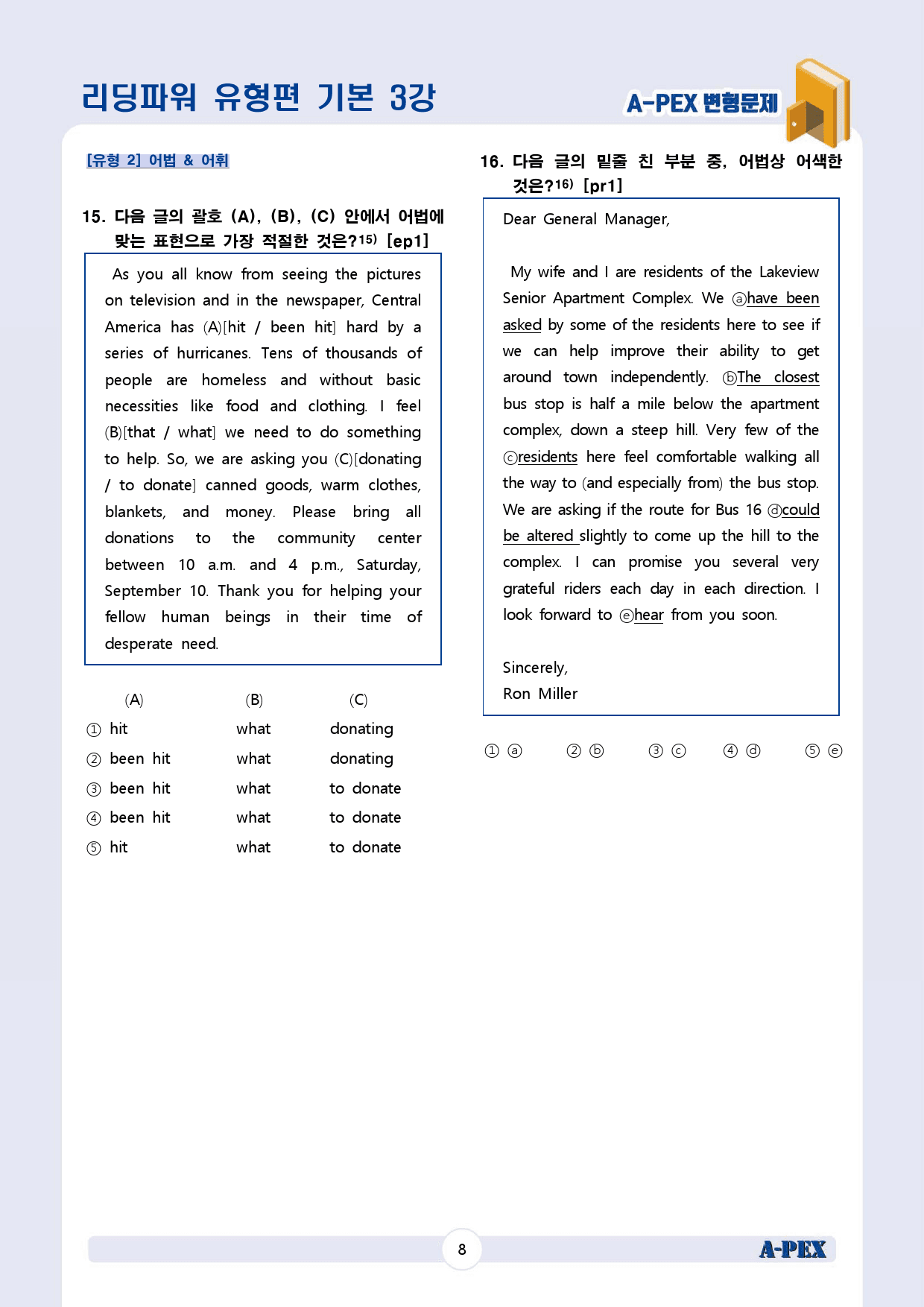 리딩파워 유형편 기본 3강

A-PEX 변형문제

[유형 2] 어법 & 어휘

15. 다음 글의 괄호 (A), (B), (C) 안에서 어법에 맞는 표현으로 가장 적절한 것은?$^{15)}$ [ep1]

As you all know from seeing the pictures on television and in the newspaper, Central America has (A)[hit / been hit] hard by a series of hurricanes. Tens of thousands of people are homeless and without basic necessities like food and clothing. I feel (B)[that / what] we need to do something to help. So, we are asking you (C)[donating / to donate] canned goods, warm clothes, blankets, and money. Please bring all donations to the community center between 10 a.m. and 4 p.m., Saturday, September 10. Thank you for helping your fellow human beings in their time of desperate need.

| | (A) | (B) | (C) |
|---|---|---|---|
| ① | hit | what | donating |
| ② | been hit | what | donating |
| ③ | been hit | what | to donate |
| ④ | been hit | what | to donate |
| ⑤ | hit | what | to donate |

16. 다음 글의 밑줄 친 부분 중, 어법상 어색한 것은?$^{16)}$ [pr1]

Dear General Manager,

My wife and I are residents of the Lakeview Senior Apartment Complex. We ⓐhave been asked by some of the residents here to see if we can help improve their ability to get around town independently. ⓑThe closest bus stop is half a mile below the apartment complex, down a steep hill. Very few of the ⓒresidents here feel comfortable walking all the way to (and especially from) the bus stop. We are asking if the route for Bus 16 ⓓcould be altered slightly to come up the hill to the complex. I can promise you several very grateful riders each day in each direction. I look forward to ⓔhear from you soon.

Sincerely,
Ron Miller

① ⓐ ② ⓑ ③ ⓒ ④ ⓓ ⑤ ⓔ

8

A-PEX